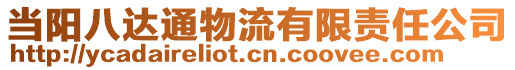 当阳八达通物流有限责任公司
http://ycadaireliot.cn.coovee.com